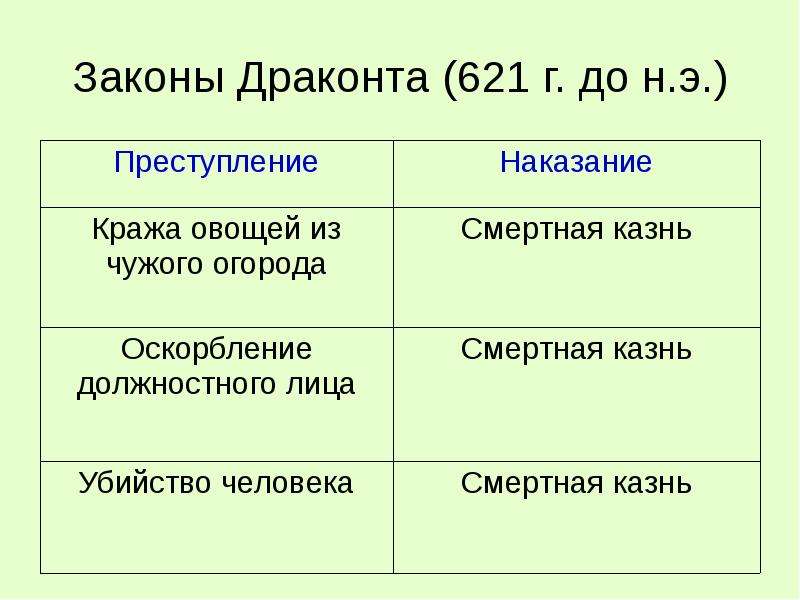 Законы Драконта (621 г. до н.э.)

| Преступление | Наказание |
|---|---|
| Кража овощей из чужого огорода | Смертная казнь |
| Оскорбление должностного лица | Смертная казнь |
| Убийство человека | Смертная казнь |